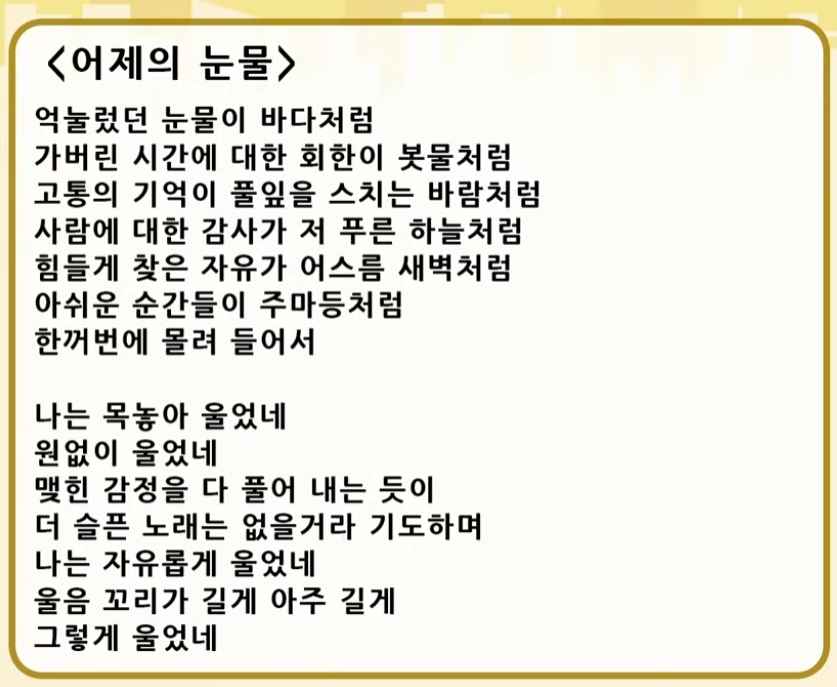 〈어제의 눈물〉

억눌렀던 눈물이 바다처럼
가버린 시간에 대한 회한이 봇물처럼
고통의 기억이 풀잎을 스치는 바람처럼
사람에 대한 감사가 저 푸른 하늘처럼
힘들게 찾은 자유가 어스름 새벽처럼
아쉬운 순간들이 주마등처럼
한꺼번에 몰려 들어서

나는 목놓아 울었네
원없이 울었네
맺힌 감정을 다 풀어 내는 듯이
더 슬픈 노래는 없을거라 기도하며
나는 자유롭게 울었네
울음 꼬리가 길게 아주 길게
그렇게 울었네